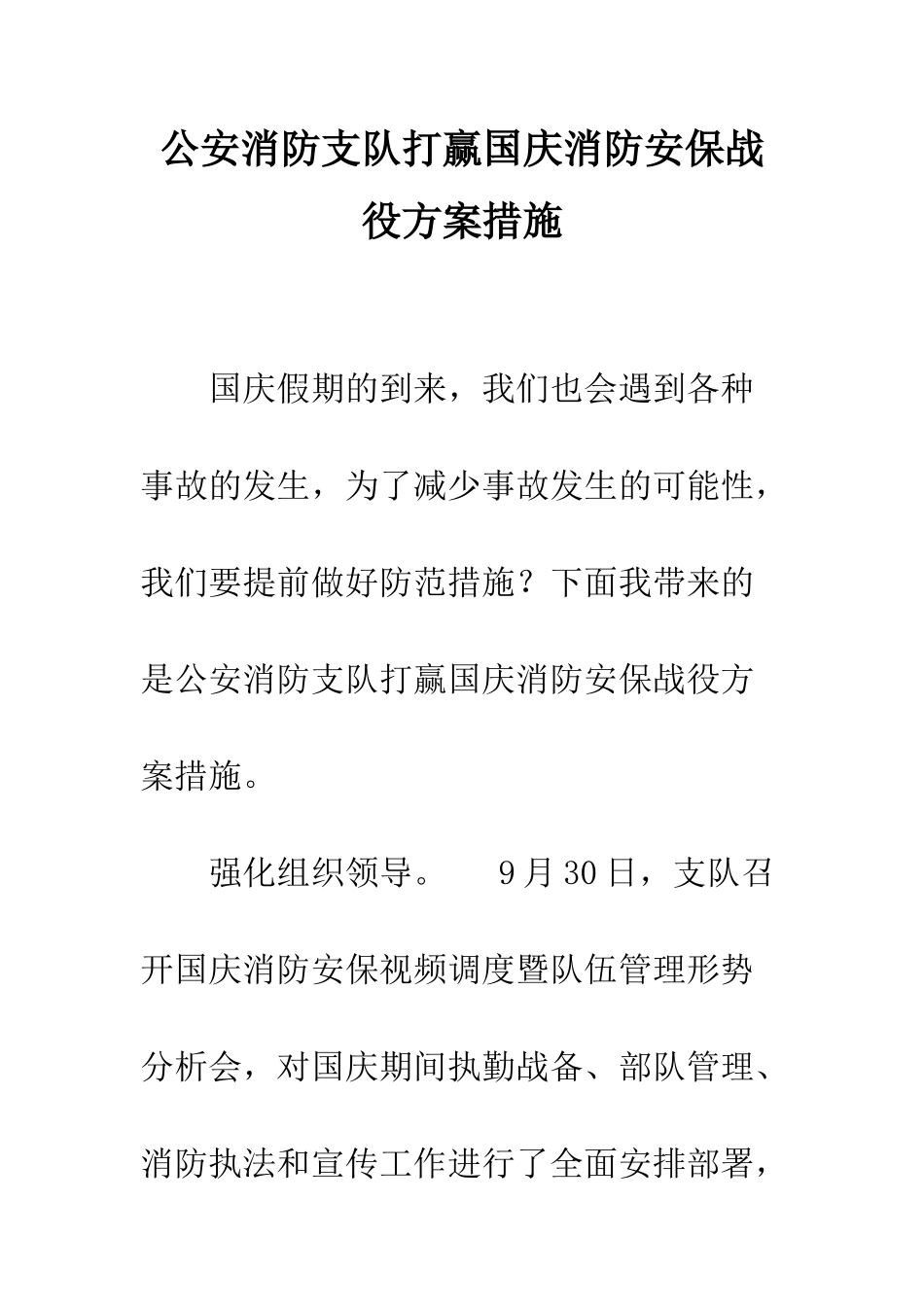 公安消防支队打赢国庆消防安保战役方案措施

国庆假期的到来，我们也会遇到各种事故的发生，为了减少事故发生的可能性，我们要提前做好防范措施？下面我带来的是公安消防支队打赢国庆消防安保战役方案措施。

强化组织领导。 9月30日，支队召开国庆消防安保视频调度暨队伍管理形势分析会，对国庆期间执勤战备、部队管理、消防执法和宣传工作进行了全面安排部署，